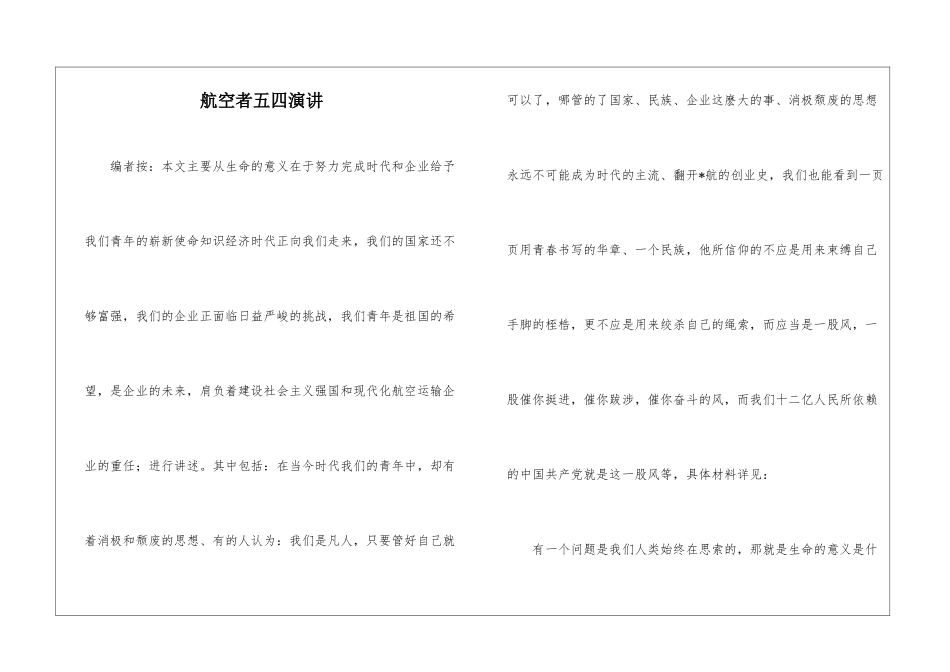 航空者五四演讲

编者按：本文主要从生命的意义在于努力完成时代和企业给予我们青年的崭新使命知识经济时代正向我们走来，我们的国家还不够富强，我们的企业正面临日益严峻的挑战，我们青年是祖国的希望，是企业的未来，肩负着建设社会主义强国和现代化航空运输企业的重任；进行讲述。其中包括：在当今时代我们的青年中，却有着消极和颓废的思想、有的人认为：我们是凡人，只要管好自己就可以了，哪管的了国家、民族、企业这麽大的事、消极颓废的思想永远不可能成为时代的主流、翻开*航的创业史，我们也能看到一页页用青春书写的华章、一个民族，他所信仰的不应是用来束缚自己手脚的桎梏，更不应是用来绞杀自己的绳索，而应当是一股风，一股催你挺进，催你跋涉，催你奋斗的风，而我们十二亿人民所依赖的中国共产党就是这一股风等，具体材料详见：

有一个问题是我们人类始终在思索的，那就是生命的意义是什